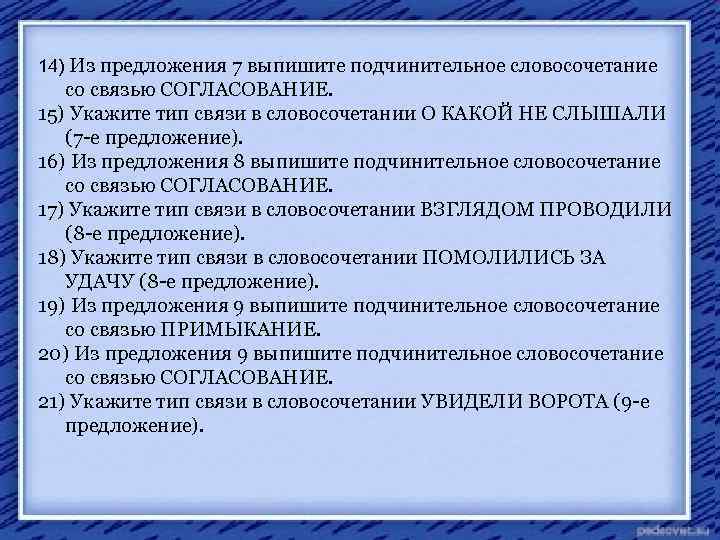 14) Из предложения 7 выпишите подчинительное словосочетание со связью СОГЛАСОВАНИЕ.
15) Укажите тип связи в словосочетании О КАКОЙ НЕ СЛЫШАЛИ (7-е предложение).
16) Из предложения 8 выпишите подчинительное словосочетание со связью СОГЛАСОВАНИЕ.
17) Укажите тип связи в словосочетании ВЗГЛЯДОМ ПРОВОДИЛИ (8-е предложение).
18) Укажите тип связи в словосочетании ПОМОЛИЛИСЬ ЗА УДАЧУ (8-е предложение).
19) Из предложения 9 выпишите подчинительное словосочетание со связью ПРИМЫКАНИЕ.
20) Из предложения 9 выпишите подчинительное словосочетание со связью СОГЛАСОВАНИЕ.
21) Укажите тип связи в словосочетании УВИДЕЛИ ВОРОТА (9-е предложение).

pedsovet.su